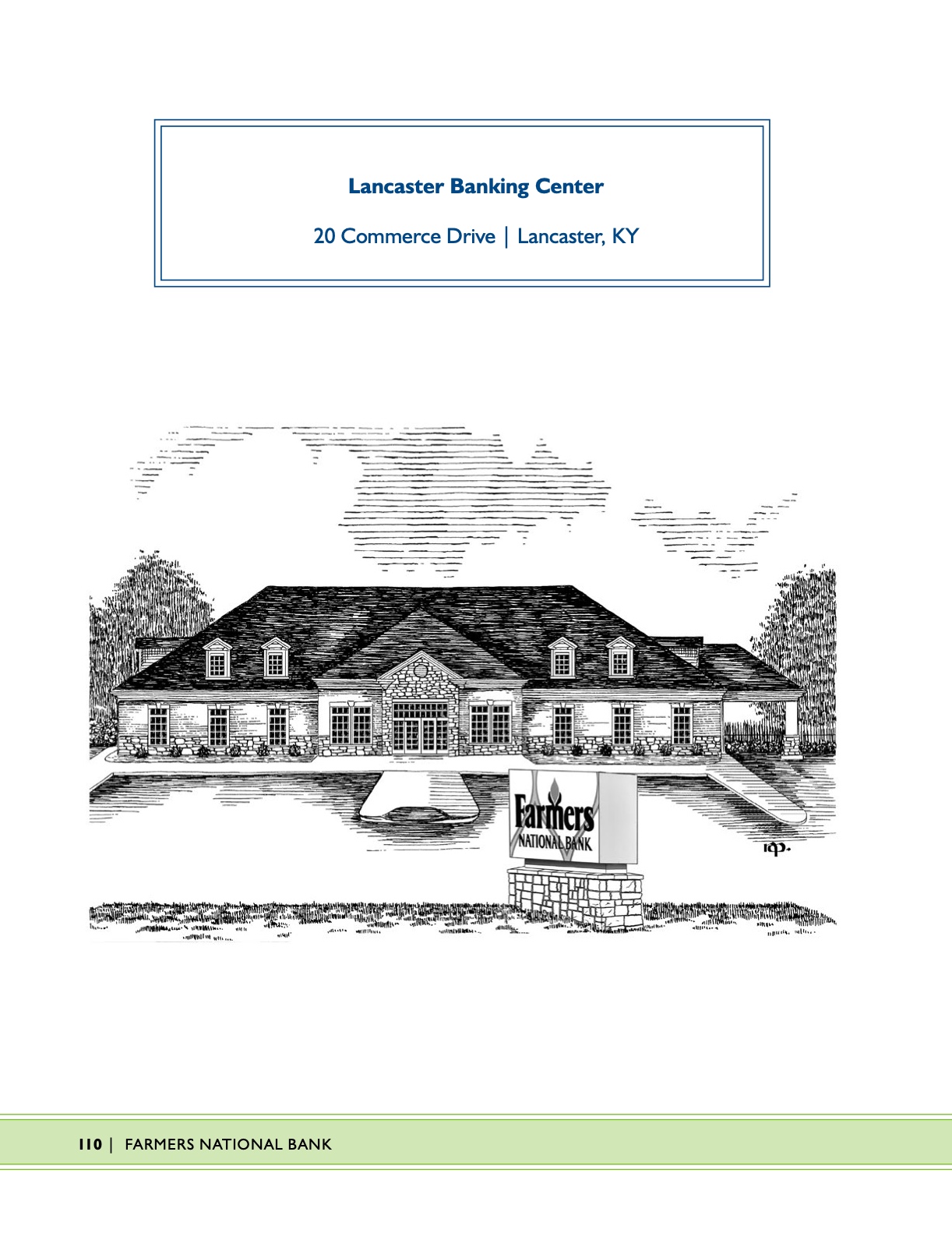 Lancaster Banking Center

20 Commerce Drive | Lancaster, KY

Farmers
NATIONAL BANK

110 | FARMERS NATIONAL BANK